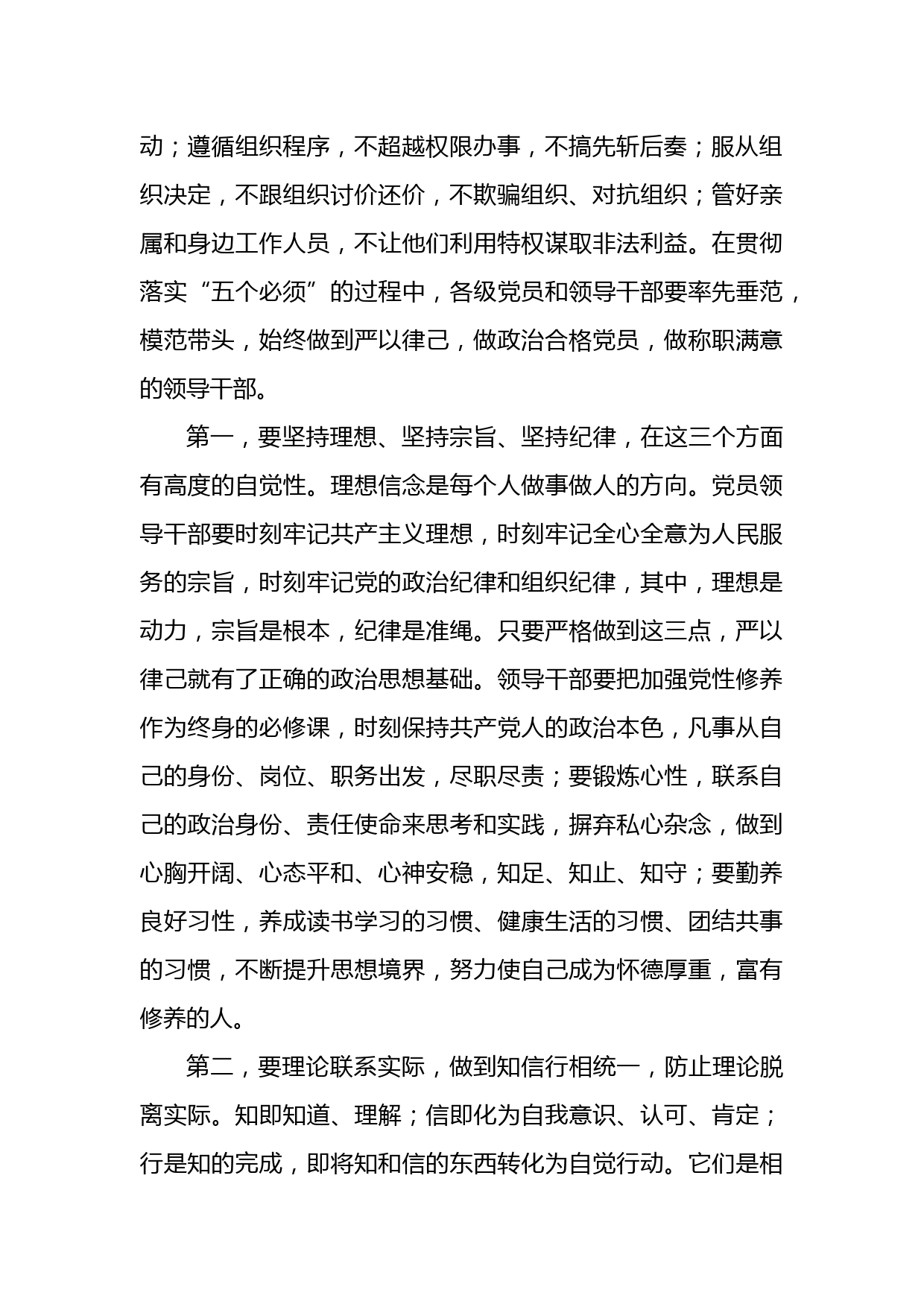 动；遵循组织程序，不超越权限办事，不搞先斩后奏；服从组织决定，不跟组织讨价还价，不欺骗组织、对抗组织；管好亲属和身边工作人员，不让他们利用特权谋取非法利益。在贯彻落实“五个必须”的过程中，各级党员和领导干部要率先垂范，模范带头，始终做到严以律己，做政治合格党员，做称职满意的领导干部。

第一，要坚持理想、坚持宗旨、坚持纪律，在这三个方面有高度的自觉性。理想信念是每个人做事做人的方向。党员领导干部要时刻牢记共产主义理想，时刻牢记全心全意为人民服务的宗旨，时刻牢记党的政治纪律和组织纪律，其中，理想是动力，宗旨是根本，纪律是准绳。只要严格做到这三点，严以律己就有了正确的政治思想基础。领导干部要把加强党性修养作为终身的必修课，时刻保持共产党人的政治本色，凡事从自己的身份、岗位、职务出发，尽职尽责；要锻炼心性，联系自己的政治身份、责任使命来思考和实践，摒弃私心杂念，做到心胸开阔、心态平和、心神安稳，知足、知止、知守；要勤养良好习性，养成读书学习的习惯、健康生活的习惯、团结共事的习惯，不断提升思想境界，努力使自己成为怀德厚重，富有修养的人。

第二，要理论联系实际，做到知信行相统一，防止理论脱离实际。知即知道、理解；信即化为自我意识、认可、肯定；行是知的完成，即将知和信的东西转化为自觉行动。它们是相